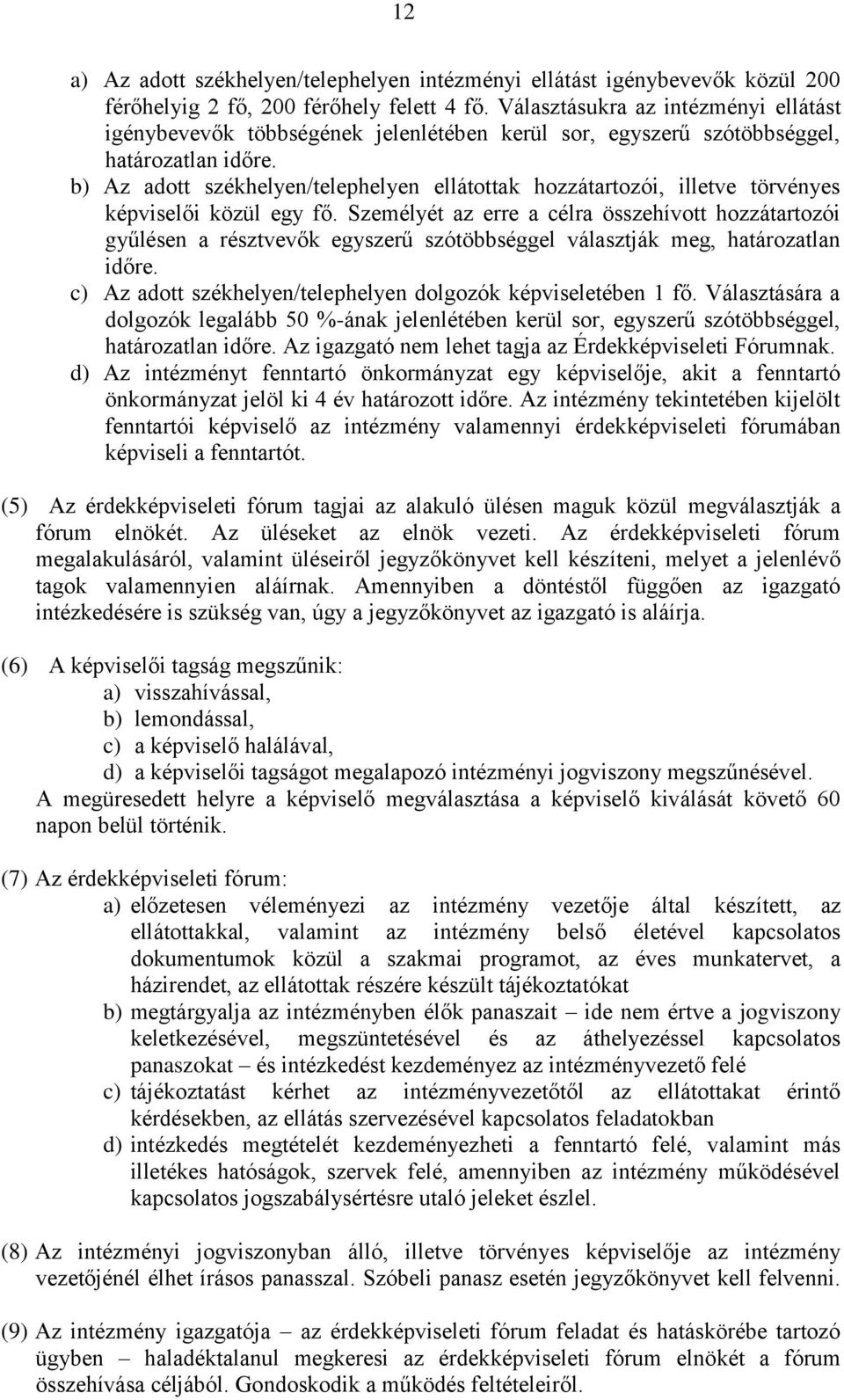 12

a) Az adott székhelyen/telephelyen intézményi ellátást igénybevevők közül 200 férőhelyig 2 fő, 200 férőhely felett 4 fő. Választásukra az intézményi ellátást igénybevevők többségének jelenlétében kerül sor, egyszerű szótöbbséggel, határozatlan időre.
b) Az adott székhelyen/telephelyen ellátottak hozzátartozói, illetve törvényes képviselői közül egy fő. Személyét az erre a célra összehívott hozzátartozói gyűlésen a résztvevők egyszerű szótöbbséggel választják meg, határozatlan időre.
c) Az adott székhelyen/telephelyen dolgozók képviseletében 1 fő. Választására a dolgozók legalább 50 %-ának jelenlétében kerül sor, egyszerű szótöbbséggel, határozatlan időre. Az igazgató nem lehet tagja az Érdekképviseleti Fórumnak.
d) Az intézményt fenntartó önkormányzat egy képviselője, akit a fenntartó önkormányzat jelöl ki 4 év határozott időre. Az intézmény tekintetében kijelölt fenntartói képviselő az intézmény valamennyi érdekképviseleti fórumában képviseli a fenntartót.

(5) Az érdekképviseleti fórum tagjai az alakuló ülésen maguk közül megválasztják a fórum elnökét. Az üléseket az elnök vezeti. Az érdekképviseleti fórum megalakulásáról, valamint üléseiről jegyzőkönyvet kell készíteni, melyet a jelenlévő tagok valamennyien aláírnak. Amennyiben a döntéstől függően az igazgató intézkedésére is szükség van, úgy a jegyzőkönyvet az igazgató is aláírja.

(6) A képviselői tagság megszűnik:
a) visszahívással,
b) lemondással,
c) a képviselő halálával,
d) a képviselői tagságot megalapozó intézményi jogviszony megszűnésével.
A megüresedett helyre a képviselő megválasztása a képviselő kiválását követő 60 napon belül történik.

(7) Az érdekképviseleti fórum:
a) előzetesen véleményezi az intézmény vezetője által készített, az ellátottakkal, valamint az intézmény belső életével kapcsolatos dokumentumok közül a szakmai programot, az éves munkatervet, a házirendet, az ellátottak részére készült tájékoztatókat
b) megtárgyalja az intézményben élők panaszait – ide nem értve a jogviszony keletkezésével, megszüntetésével és az áthelyezéssel kapcsolatos panaszokat – és intézkedést kezdeményez az intézményvezető felé
c) tájékoztatást kérhet az intézményvezetőtől az ellátottakat érintő kérdésekben, az ellátás szervezésével kapcsolatos feladatokban
d) intézkedés megtételét kezdeményezheti a fenntartó felé, valamint más illetékes hatóságok, szervek felé, amennyiben az intézmény működésével kapcsolatos jogszabálysértésre utaló jeleket észlel.

(8) Az intézményi jogviszonyban álló, illetve törvényes képviselője az intézmény vezetőjénél élhet írásos panasszal. Szóbeli panasz esetén jegyzőkönyvet kell felvenni.

(9) Az intézmény igazgatója – az érdekképviseleti fórum feladat és hatáskörébe tartozó ügyben – haladéktalanul megkeresi az érdekképviseleti fórum elnökét a fórum összehívása céljából. Gondoskodik a működés feltételeiről.